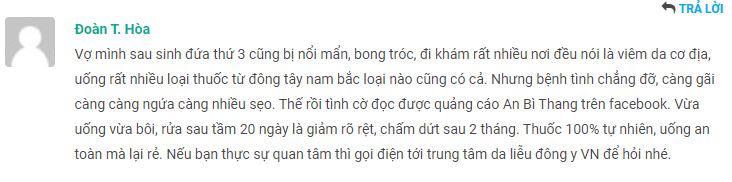 TRẢ LỜI

Đoàn T. Hòa

Vợ mình sau sinh đứa thứ 3 cũng bị nổi mẩn, bong tróc, đi khám rất nhiều nơi đều nói là viêm da cơ địa, uống rất nhiều loại thuốc từ đông tây nam bắc loại nào cũng có cả. Nhưng bệnh tình chẳng đỡ, càng gãi càng càng ngứa càng nhiều sẹo. Thế rồi tình cờ đọc được quảng cáo An Bì Thang trên facebook. Vừa uống vừa bôi, rửa sau tầm 20 ngày là giảm rõ rệt, chấm dứt sau 2 tháng. Thuốc 100% tự nhiên, uống an toàn mà lại rẻ. Nếu bạn thực sự quan tâm thì gọi điện tới trung tâm da liễu đông y VN để hỏi nhé.